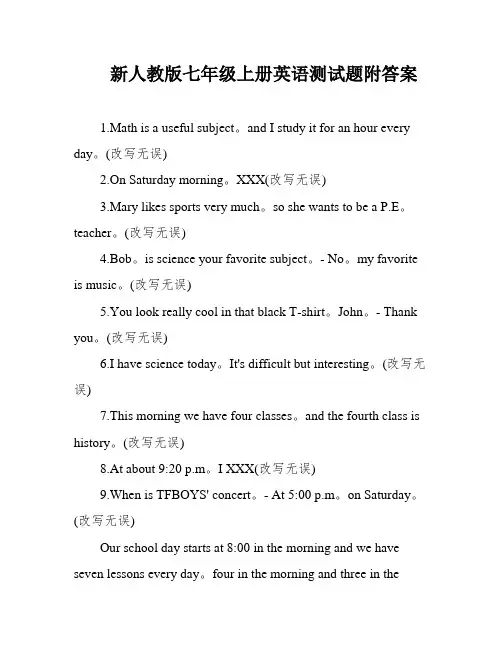 新人教版七年级上册英语测试题附答案

1.Math is a useful subject。and I study it for an hour every day。(改写无误)

2.On Saturday morning。XXX(改写无误)

3.Mary likes sports very much。so she wants to be a P.E。teacher。(改写无误)

4.Bob。is science your favorite subject。- No。my favorite is music。(改写无误)

5.You look really cool in that black T-shirt。John。- Thank you。(改写无误)

6.I have science today。It's difficult but interesting。(改写无误)

7.This morning we have four classes。and the fourth class is history。(改写无误)

8.At about 9:20 p.m。I XXX(改写无误)

9.When is TFBOYS' concert。- At 5:00 p.m。on Saturday。(改写无误)

Our school day starts at 8:00 in the morning and we have seven lessons every day。four in the morning and three in the